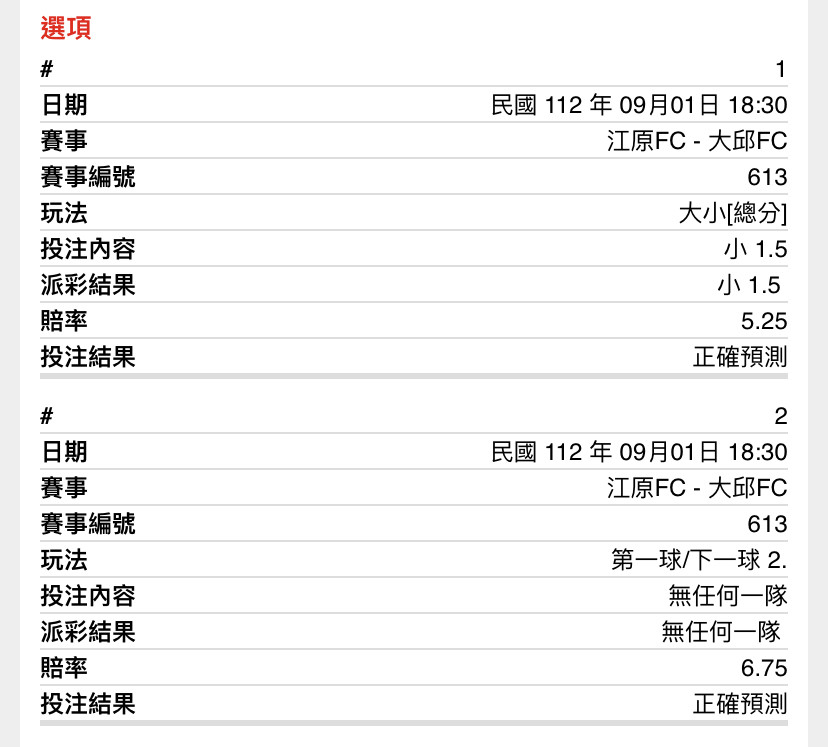 選項

| # | 1 |
|---|---|
| 日期 | 民國 112 年 09月01日 18:30 |
| 賽事 | 江原FC - 大邱FC |
| 賽事編號 | 613 |
| 玩法 | 大小[總分] |
| 投注內容 | 小 1.5 |
| 派彩結果 | 小 1.5 |
| 賠率 | 5.25 |
| 投注結果 | 正確預測 |

| # | 2 |
|---|---|
| 日期 | 民國 112 年 09月01日 18:30 |
| 賽事 | 江原FC - 大邱FC |
| 賽事編號 | 613 |
| 玩法 | 第一球/下一球 2. |
| 投注內容 | 無任何一隊 |
| 派彩結果 | 無任何一隊 |
| 賠率 | 6.75 |
| 投注結果 | 正確預測 |